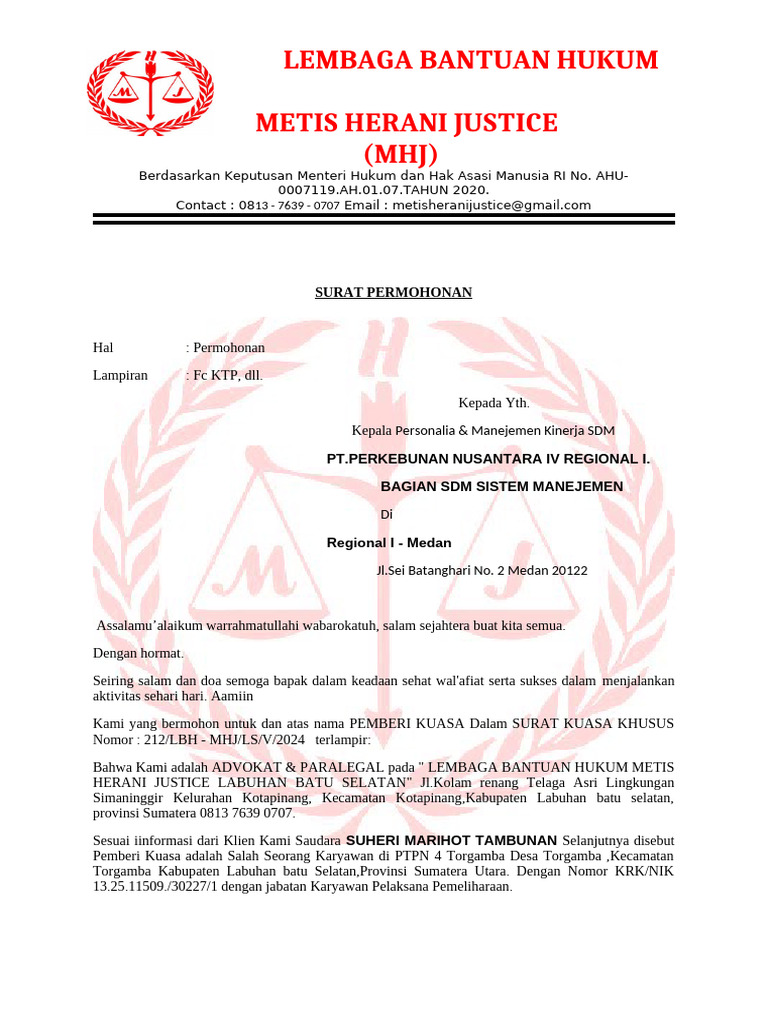 LEMBAGA BANTUAN HUKUM

METIS HERANI JUSTICE
(MHJ)

Berdasarkan Keputusan Menteri Hukum dan Hak Asasi Manusia RI No. AHU-0007119.AH.01.07.TAHUN 2020.
Contact : 0813 - 7639 - 0707 Email : metisheranijustice@gmail.com

SURAT PERMOHONAN

Hal : Permohonan

Lampiran : Fc KTP, dll.

Kepada Yth.

Kepala Personalia & Manejemen Kinerja SDM

PT.PERKEBUNAN NUSANTARA IV REGIONAL I.

BAGIAN SDM SISTEM MANEJEMEN

Di

Regional I - Medan

Jl.Sei Batanghari No. 2 Medan 20122

Assalamu'alaikum warrahmatullahi wabarokatuh, salam sejahtera buat kita semua.

Dengan hormat.

Seiring salam dan doa semoga bapak dalam keadaan sehat wal'afiat serta sukses dalam menjalankan aktivitas sehari hari. Aamiin

Kami yang bermohon untuk dan atas nama PEMBERI KUASA Dalam SURAT KUASA KHUSUS Nomor : 212/LBH - MHJ/LS/V/2024 terlampir:

Bahwa Kami adalah ADVOKAT & PARALEGAL pada " LEMBAGA BANTUAN HUKUM METIS HERANI JUSTICE LABUHAN BATU SELATAN" Jl.Kolam renang Telaga Asri Lingkungan Simaninggir Kelurahan Kotapinang, Kecamatan Kotapinang,Kabupaten Labuhan batu selatan, provinsi Sumatera 0813 7639 0707.

Sesuai iinformasi dari Klien Kami Saudara SUHERI MARIHOT TAMBUNAN Selanjutnya disebut Pemberi Kuasa adalah Salah Seorang Karyawan di PTPN 4 Torgamba Desa Torgamba ,Kecamatan Torgamba Kabupaten Labuhan batu Selatan,Provinsi Sumatera Utara. Dengan Nomor KRK/NIK 13.25.11509./30227/1 dengan jabatan Karyawan Pelaksana Pemeliharaan.